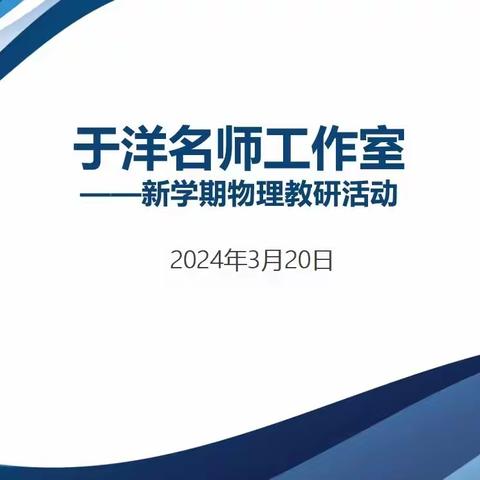 于洋名师工作室
——新学期物理教研活动

2024年3月20日